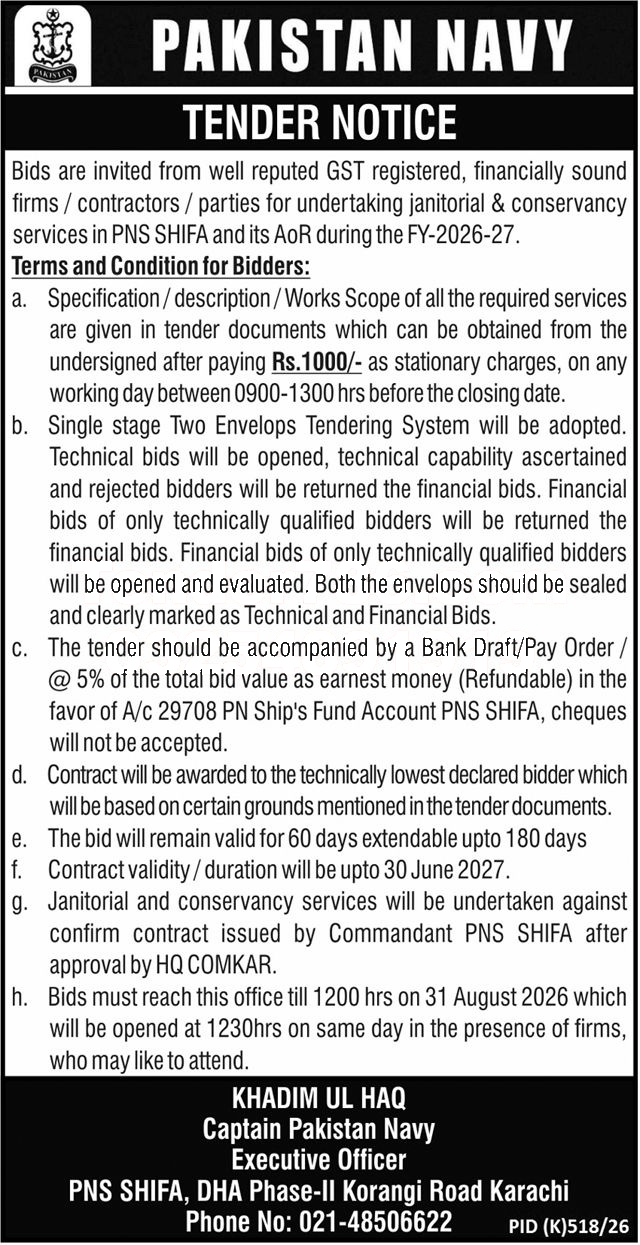 PAKISTAN

PAKISTAN NAVY

TENDER NOTICE

Bids are invited from well reputed GST registered, financially sound firms / contractors / parties for undertaking janitorial & conservancy services in PNS SHIFA and its AoR during the FY-2026-27.

Terms and Condition for Bidders:

a. Specification / description / Works Scope of all the required services are given in tender documents which can be obtained from the undersigned after paying Rs.1000/- as stationary charges, on any working day between 0900-1300 hrs before the closing date.

b. Single stage Two Envelops Tendering System will be adopted. Technical bids will be opened, technical capability ascertained and rejected bidders will be returned the financial bids. Financial bids of only technically qualified bidders will be returned the financial bids. Financial bids of only technically qualified bidders will be opened and evaluated. Both the envelops should be sealed and clearly marked as Technical and Financial Bids.

c. The tender should be accompanied by a Bank Draft/Pay Order / @ 5% of the total bid value as earnest money (Refundable) in the favor of A/c 29708 PN Ship's Fund Account PNS SHIFA, cheques will not be accepted.

d. Contract will be awarded to the technically lowest declared bidder which will be based on certain grounds mentioned in the tender documents.

e. The bid will remain valid for 60 days extendable upto 180 days

f. Contract validity / duration will be upto 30 June 2027.

g. Janitorial and conservancy services will be undertaken against confirm contract issued by Commandant PNS SHIFA after approval by HQ COMKAR.

h. Bids must reach this office till 1200 hrs on 31 August 2026 which will be opened at 1230hrs on same day in the presence of firms, who may like to attend.

KHADIM UL HAQ
Captain Pakistan Navy
Executive Officer
PNS SHIFA, DHA Phase-II Korangi Road Karachi
Phone No: 021-48506622

PID (K)518/26